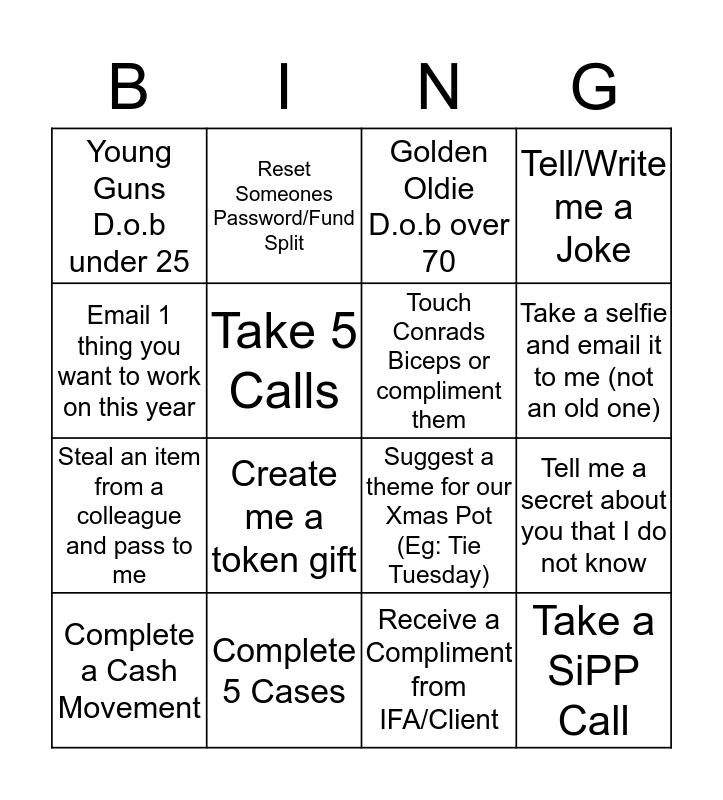 | B | I | N | G |
|---|---|---|---|
| Young Guns D.o.b under 25 | Reset Someones Password/Fund Split | Golden Oldie D.o.b over 70 | Tell/Write me a Joke |
| Email 1 thing you want to work on this year | Take 5 Calls | Touch Conrads Biceps or compliment them | Take a selfie and email it to me (not an old one) |
| Steal an item from a colleague and pass to me | Create me a token gift | Suggest a theme for our Xmas Pot (Eg: Tie Tuesday) | Tell me a secret about you that I do not know |
| Complete a Cash Movement | Complete 5 Cases | Receive a Compliment from IFA/Client | Take a SiPP Call |